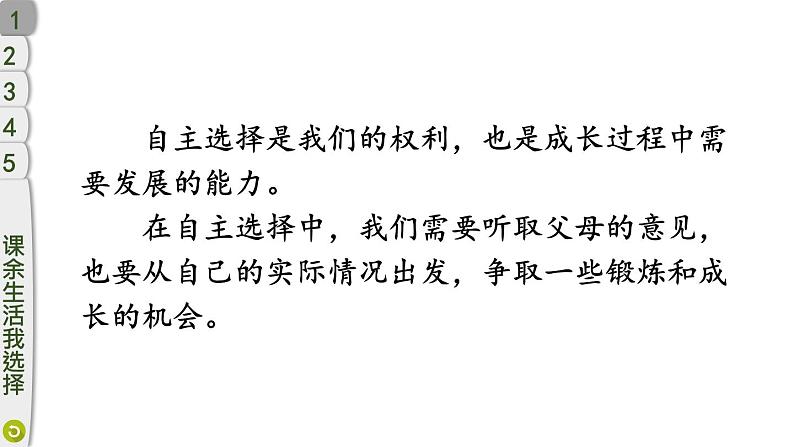 1
2
3
4
5
课余生活我选择

自主选择是我们的权利，也是成长过程中需要发展的能力。

在自主选择中，我们需要听取父母的意见，也要从自己的实际情况出发，争取一些锻炼和成长的机会。